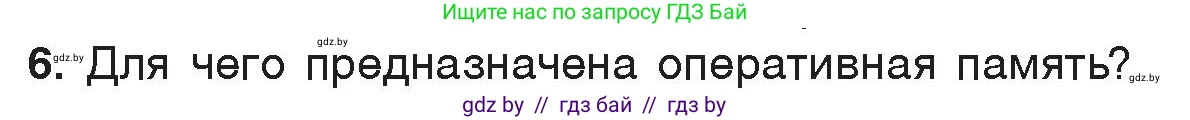 Ищите нас по запросу ГДЗ Бай

gdz.by gdz.by

6. Для чего предназначена оперативная память?

gdz.by

gdz by // гдз бай // гдз by